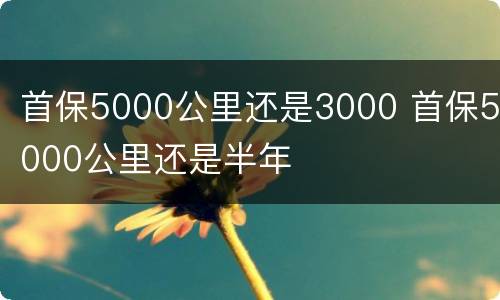 首保5000公里还是3000 首保5000公里还是半年